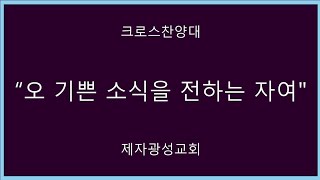 크로스찬양대

"오 기쁜 소식을 전하는 자여"

제자광성교회